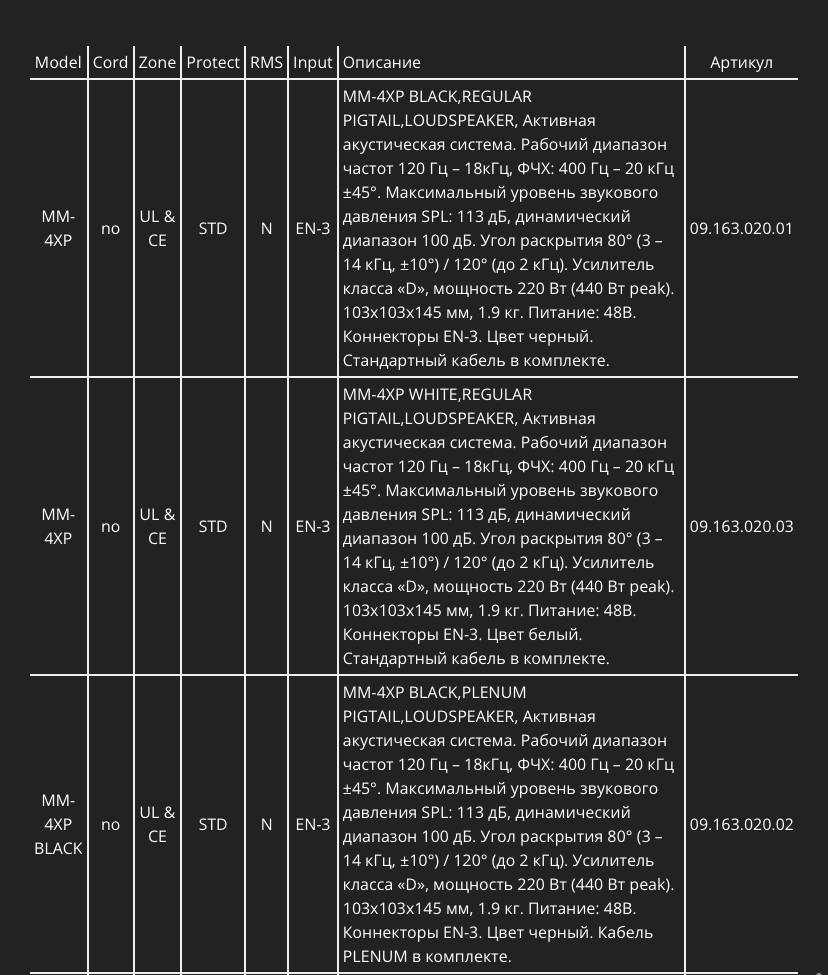 | Model | Cord | Zone | Protect | RMS | Input | Описание | Артикул |
|---|---|---|---|---|---|---|---|
| MM-4XP | no | UL & CE | STD | N | EN-3 | MM-4XP BLACK,REGULAR PIGTAIL,LOUDSPEAKER, Активная акустическая система. Рабочий диапазон частот 120 Гц – 18кГц, ФЧХ: 400 Гц – 20 кГц ±45°. Максимальный уровень звукового давления SPL: 113 дБ, динамический диапазон 100 дБ. Угол раскрытия 80° (3 – 14 кГц, ±10°) / 120° (до 2 кГц). Усилитель класса «D», мощность 220 Вт (440 Вт peak). 103x103x145 мм, 1.9 кг. Питание: 48В. Коннекторы EN-3. Цвет черный. Стандартный кабель в комплекте. | 09.163.020.01 |
| MM-4XP | no | UL & CE | STD | N | EN-3 | MM-4XP WHITE,REGULAR PIGTAIL,LOUDSPEAKER, Активная акустическая система. Рабочий диапазон частот 120 Гц – 18кГц, ФЧХ: 400 Гц – 20 кГц ±45°. Максимальный уровень звукового давления SPL: 113 дБ, динамический диапазон 100 дБ. Угол раскрытия 80° (3 – 14 кГц, ±10°) / 120° (до 2 кГц). Усилитель класса «D», мощность 220 Вт (440 Вт peak). 103x103x145 мм, 1.9 кг. Питание: 48В. Коннекторы EN-3. Цвет белый. Стандартный кабель в комплекте. | 09.163.020.03 |
| MM-4XP BLACK | no | UL & CE | STD | N | EN-3 | MM-4XP BLACK,PLENUM PIGTAIL,LOUDSPEAKER, Активная акустическая система. Рабочий диапазон частот 120 Гц – 18кГц, ФЧХ: 400 Гц – 20 кГц ±45°. Максимальный уровень звукового давления SPL: 113 дБ, динамический диапазон 100 дБ. Угол раскрытия 80° (3 – 14 кГц, ±10°) / 120° (до 2 кГц). Усилитель класса «D», мощность 220 Вт (440 Вт peak). 103x103x145 мм, 1.9 кг. Питание: 48В. Коннекторы EN-3. Цвет черный. Кабель PLENUM в комплекте. | 09.163.020.02 |